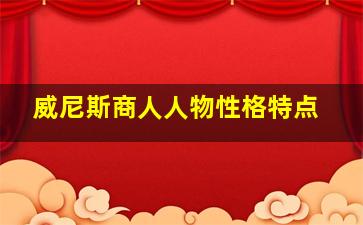 威尼斯商人人物性格特点